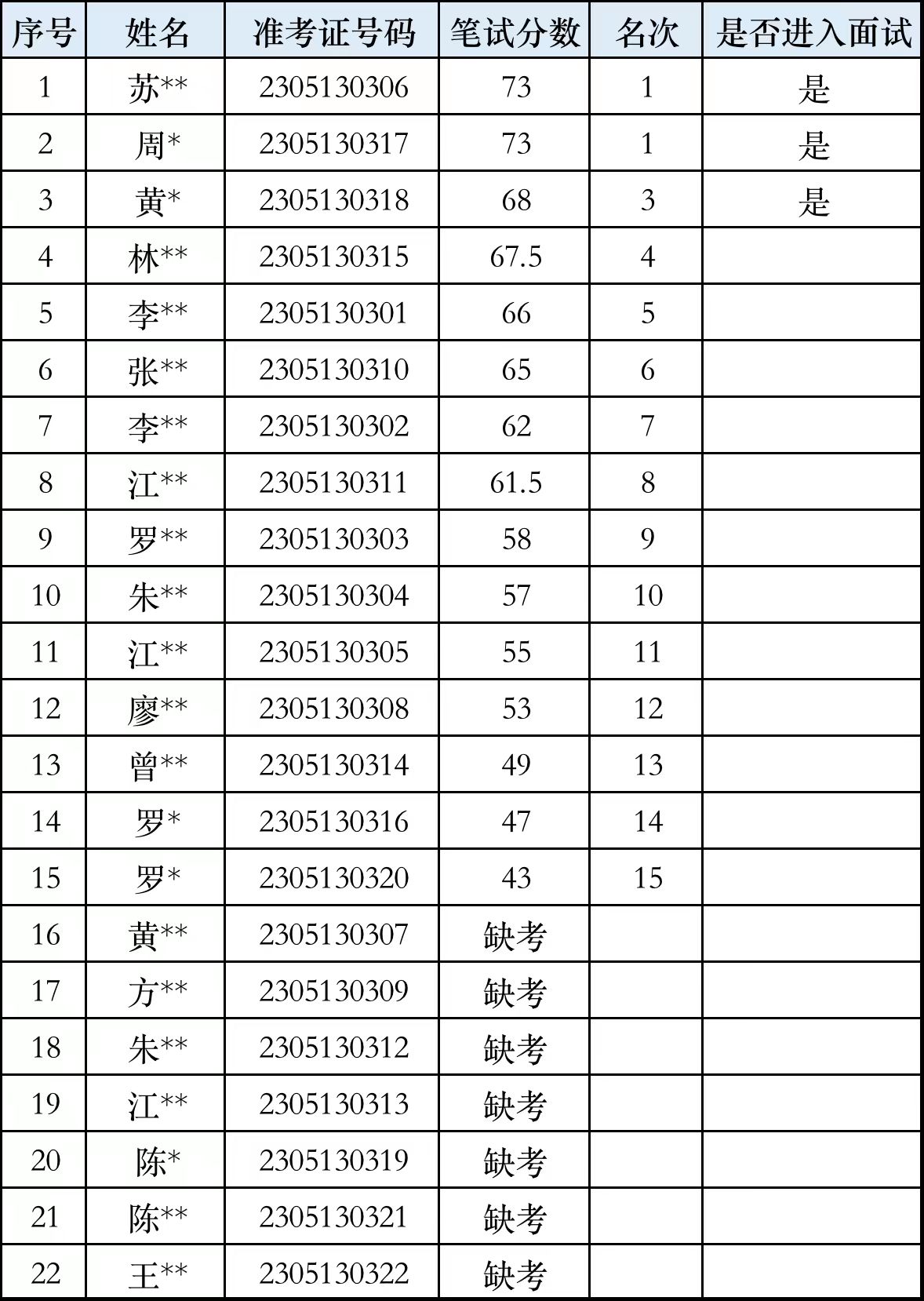 | 序号 | 姓名 | 准考证号码 | 笔试分数 | 名次 | 是否进入面试 |
|---|---|---|---|---|---|
| 1 | 苏** | 2305130306 | 73 | 1 | 是 |
| 2 | 周* | 2305130317 | 73 | 1 | 是 |
| 3 | 黄* | 2305130318 | 68 | 3 | 是 |
| 4 | 林** | 2305130315 | 67.5 | 4 | |
| 5 | 李** | 2305130301 | 66 | 5 | |
| 6 | 张** | 2305130310 | 65 | 6 | |
| 7 | 李** | 2305130302 | 62 | 7 | |
| 8 | 江** | 2305130311 | 61.5 | 8 | |
| 9 | 罗** | 2305130303 | 58 | 9 | |
| 10 | 朱** | 2305130304 | 57 | 10 | |
| 11 | 江** | 2305130305 | 55 | 11 | |
| 12 | 廖** | 2305130308 | 53 | 12 | |
| 13 | 曾** | 2305130314 | 49 | 13 | |
| 14 | 罗* | 2305130316 | 47 | 14 | |
| 15 | 罗* | 2305130320 | 43 | 15 | |
| 16 | 黄** | 2305130307 | 缺考 | | |
| 17 | 方** | 2305130309 | 缺考 | | |
| 18 | 朱** | 2305130312 | 缺考 | | |
| 19 | 江** | 2305130313 | 缺考 | | |
| 20 | 陈* | 2305130319 | 缺考 | | |
| 21 | 陈** | 2305130321 | 缺考 | | |
| 22 | 王** | 2305130322 | 缺考 | | |